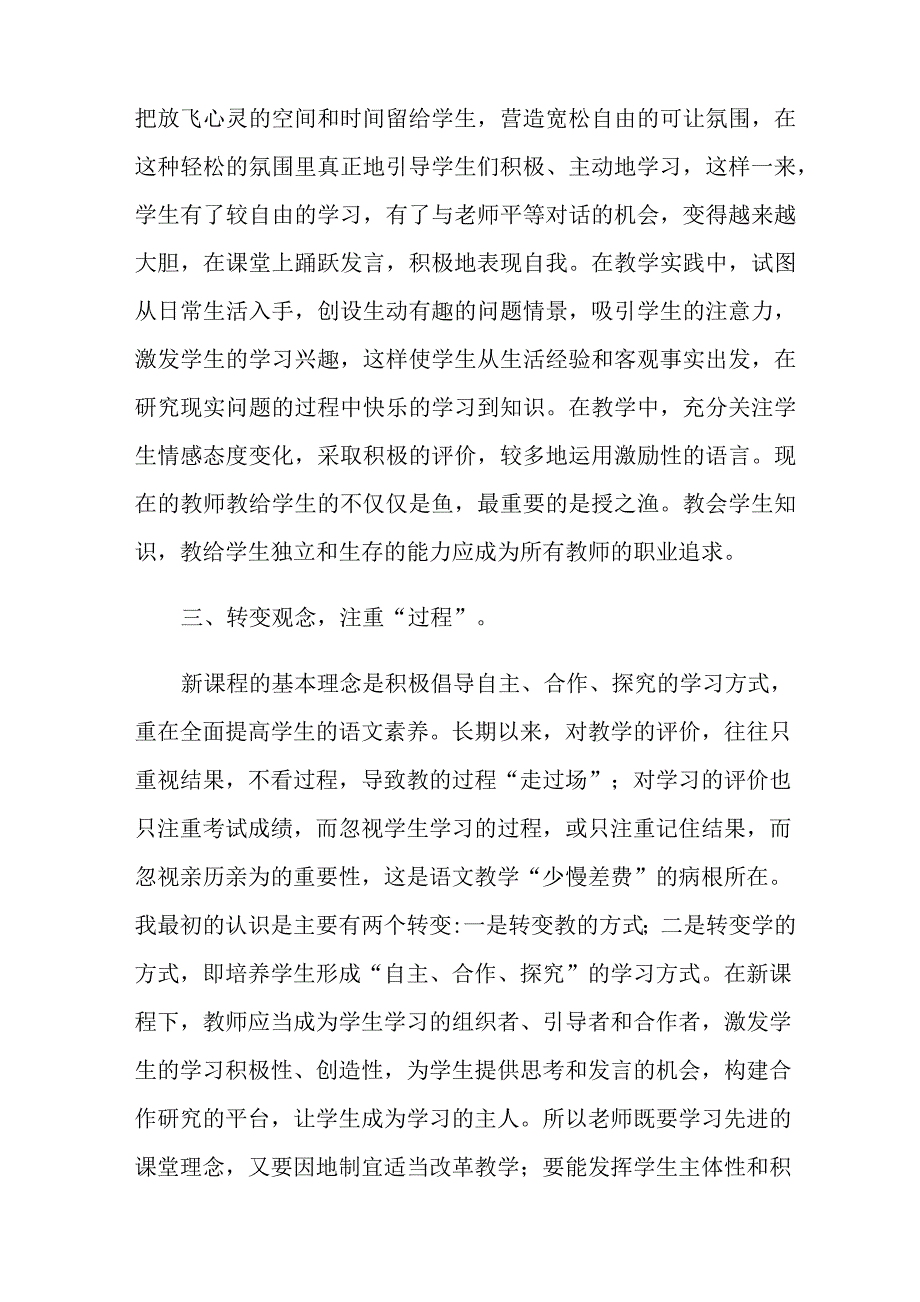 把放飞心灵的空间和时间留给学生，营造宽松自由的可让氛围，在这种轻松的氛围里真正地引导学生们积极、主动地学习，这样一来，学生有了较自由的学习，有了与老师平等对话的机会，变得越来越大胆，在课堂上踊跃发言，积极地表现自我。在教学实践中，试图从日常生活入手，创设生动有趣的问题情景，吸引学生的注意力，激发学生的学习兴趣，这样使学生从生活经验和客观事实出发，在研究现实问题的过程中快乐的学习到知识。在教学中，充分关注学生情感态度变化，采取积极的评价，较多地运用激励性的语言。现在的教师教给学生的不仅仅是鱼，最重要的是授之渔。教会学生知识，教给学生独立和生存的能力应成为所有教师的职业追求。

三、转变观念，注重“过程”。

新课程的基本理念是积极倡导自主、合作、探究的学习方式，重在全面提高学生的语文素养。长期以来，对教学的评价，往往只重视结果，不看过程，导致教的过程“走过场”；对学习的评价也只注重考试成绩，而忽视学生学习的过程，或只注重记住结果，而忽视亲历亲为的重要性，这是语文教学“少慢差费”的病根所在。我最初的认识是主要有两个转变:一是转变教的方式;二是转变学的方式，即培养学生形成“自主、合作、探究”的学习方式。在新课程下，教师应当成为学生学习的组织者、引导者和合作者，激发学生的学习积极性、创造性，为学生提供思考和发言的机会，构建合作研究的平台，让学生成为学习的主人。所以老师既要学习先进的课堂理念，又要因地制宜适当改革教学；要能发挥学生主体性和积